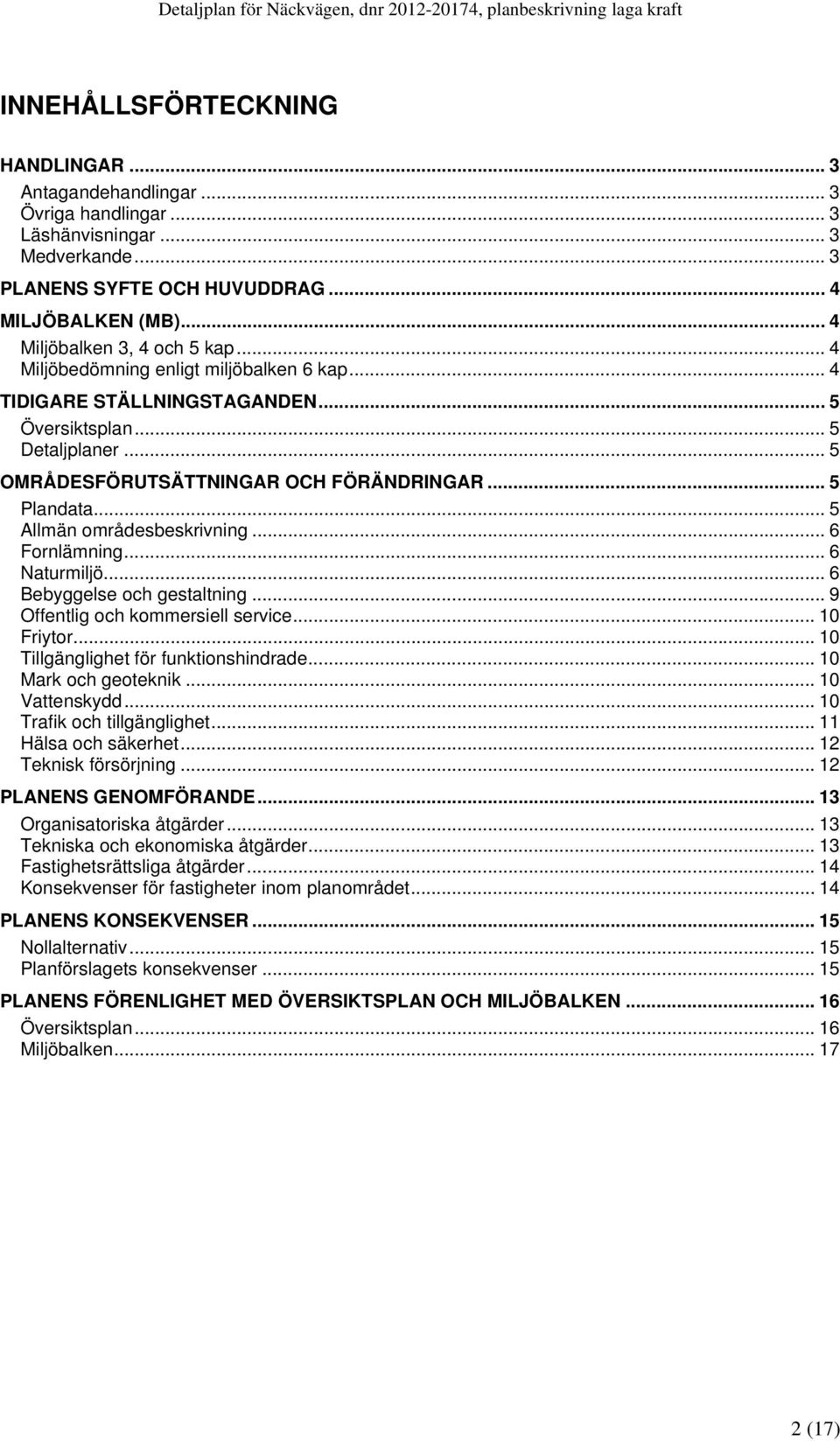 Detaljplan för Näckvägen, dnr 2012-20174, planbeskrivning laga kraft

INNEHÅLLSFÖRTECKNING

HANDLINGAR ... 3
Antagandehandlingar ... 3
Övriga handlingar ... 3
Läshänvisningar ... 3
Medverkande ... 3
PLANENS SYFTE OCH HUVUDDRAG ... 4
MILJÖBALKEN (MB) ... 4
Miljöbalken 3, 4 och 5 kap ... 4
Miljöbedömning enligt miljöbalken 6 kap ... 4
TIDIGARE STÄLLNINGSTAGANDEN ... 5
Översiktsplan ... 5
Detaljplaner ... 5
OMRÅDESFÖRUTSÄTTNINGAR OCH FÖRÄNDRINGAR ... 5
Plandata ... 5
Allmän områdesbeskrivning ... 6
Fornlämning ... 6
Naturmiljö ... 6
Bebyggelse och gestaltning ... 9
Offentlig och kommersiell service ... 10
Friytor ... 10
Tillgänglighet för funktionshindrade ... 10
Mark och geoteknik ... 10
Vattenskydd ... 10
Trafik och tillgänglighet ... 11
Hälsa och säkerhet ... 12
Teknisk försörjning ... 12
PLANENS GENOMFÖRANDE ... 13
Organisatoriska åtgärder ... 13
Tekniska och ekonomiska åtgärder ... 13
Fastighetsrättsliga åtgärder ... 14
Konsekvenser för fastigheter inom planområdet ... 14
PLANENS KONSEKVENSER ... 15
Nollalternativ ... 15
Planförslagets konsekvenser ... 15
PLANENS FÖRENLIGHET MED ÖVERSIKTSPLAN OCH MILJÖBALKEN ... 16
Översiktsplan ... 16
Miljöbalken ... 17

2 (17)